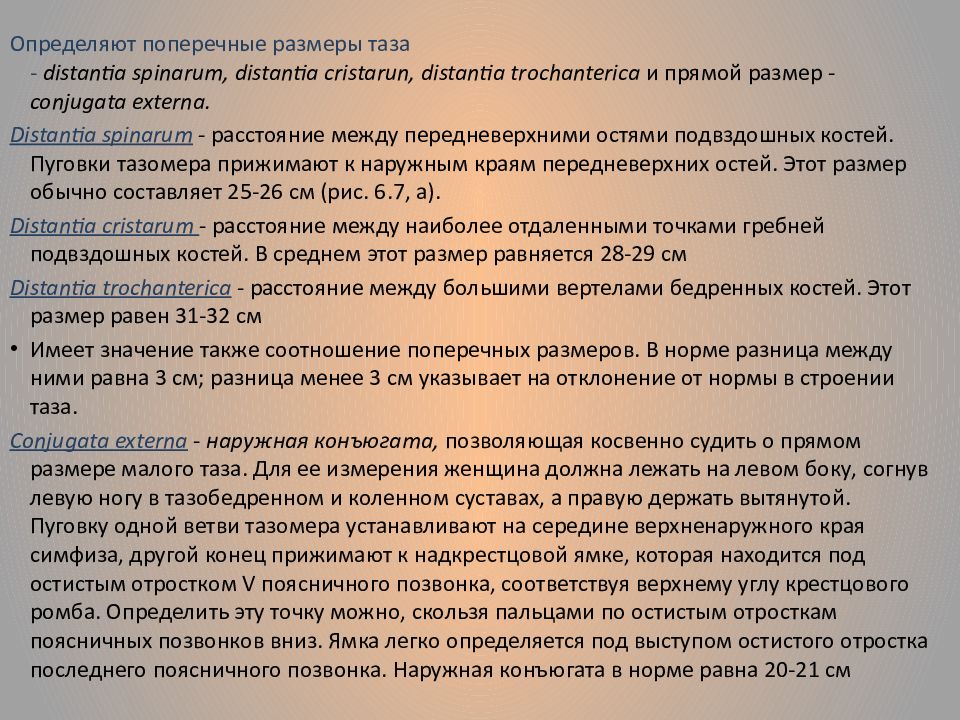 Определяют поперечные размеры таза
- distantia spinarum, distantia cristarun, distantia trochanterica и прямой размер - conjugata externa.

Distantia spinarum - расстояние между передневерхними остями подвздошных костей. Пуговки тазомера прижимают к наружным краям передневерхних остей. Этот размер обычно составляет 25-26 см (рис. 6.7, а).

Distantia cristarum - расстояние между наиболее отдаленными точками гребней подвздошных костей. В среднем этот размер равняется 28-29 см

Distantia trochanterica - расстояние между большими вертелами бедренных костей. Этот размер равен 31-32 см

• Имеет значение также соотношение поперечных размеров. В норме разница между ними равна 3 см; разница менее 3 см указывает на отклонение от нормы в строении таза.

Conjugata externa - наружная конъюгата, позволяющая косвенно судить о прямом размере малого таза. Для ее измерения женщина должна лежать на левом боку, согнув левую ногу в тазобедренном и коленном суставах, а правую держать вытянутой. Пуговку одной ветви тазомера устанавливают на середине верхненаружного края симфиза, другой конец прижимают к надкрестцовой ямке, которая находится под остистым отростком V поясничного позвонка, соответствуя верхнему углу крестцового ромба. Определить эту точку можно, скользя пальцами по остистым отросткам поясничных позвонков вниз. Ямка легко определяется под выступом остистого отростка последнего поясничного позвонка. Наружная конъюгата в норме равна 20-21 см